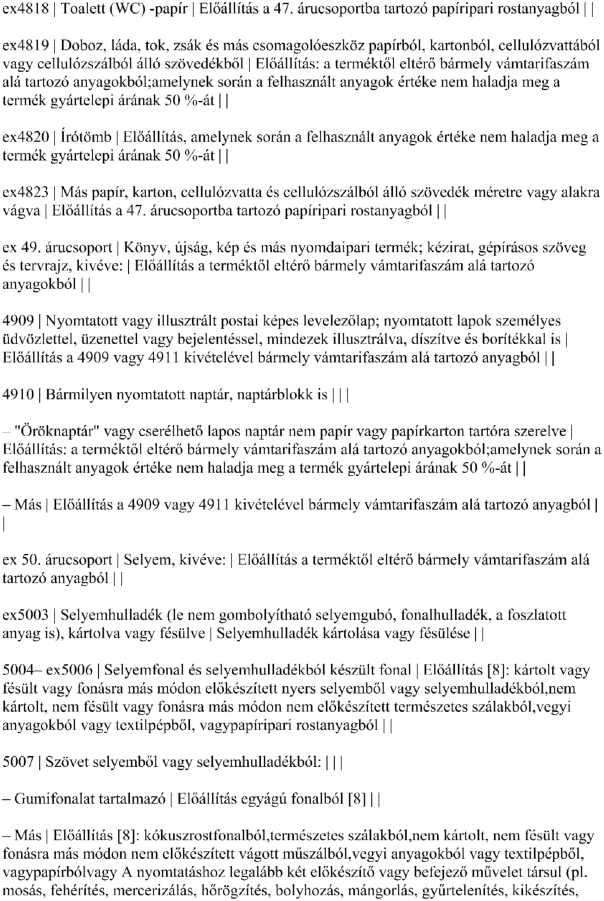 ex4818 | Toalett (WC) -papír | Előállítás a 47. árucsoportba tartozó papíripari rostanyagból | |

ex4819 | Doboz, láda, tok, zsák és más csomagolóeszköz papírból, kartonból, cellulózvattából vagy cellulózszálból álló szövedékből | Előállítás: a terméktől eltérő bármely vámtarifaszám alá tartozó anyagokból;amelynek során a felhasznált anyagok értéke nem haladja meg a termék gyártelepi árának 50 %-át | |

ex4820 | Írótömb | Előállítás, amelynek során a felhasznált anyagok értéke nem haladja meg a termék gyártelepi árának 50 %-át | |

ex4823 | Más papír, karton, cellulózvatta és cellulózszálból álló szövedék méretre vagy alakra vágva | Előállítás a 47. árucsoportba tartozó papíripari rostanyagból | |

ex 49. árucsoport | Könyv, újság, kép és más nyomdaipari termék; kézirat, gépírásos szöveg és tervrajz, kivéve: | Előállítás a terméktől eltérő bármely vámtarifaszám alá tartozó anyagokból | |

4909 | Nyomtatott vagy illusztrált postai képes levelezőlap; nyomtatott lapok személyes üdvözlettel, üzenettel vagy bejelentéssel, mindezek illusztrálva, díszítve és borítékkal is | Előállítás a 4909 vagy 4911 kivételével bármely vámtarifaszám alá tartozó anyagból | |

4910 | Bármilyen nyomtatott naptár, naptárblokk is | | |

– "Öröknaptár" vagy cserélhető lapos naptár nem papír vagy papírkarton tartóra szerelve | Előállítás: a terméktől eltérő bármely vámtarifaszám alá tartozó anyagokból;amelynek során a felhasznált anyagok értéke nem haladja meg a termék gyártelepi árának 50 %-át | |

– Más | Előállítás a 4909 vagy 4911 kivételével bármely vámtarifaszám alá tartozó anyagból | |

ex 50. árucsoport | Selyem, kivéve: | Előállítás a terméktől eltérő bármely vámtarifaszám alá tartozó anyagból | |

ex5003 | Selyemhulladék (le nem gombolyítható selyemgubó, fonalhulladék, a foszlatott anyag is), kártolva vagy fésülve | Selyemhulladék kártolása vagy fésülése | |

5004– ex5006 | Selyemfonal és selyemhulladékból készült fonal | Előállítás [8]: kártolt vagy fésült vagy fonásra más módon előkészített nyers selyemből vagy selyemhulladékból,nem kártolt, nem fésült vagy fonásra más módon nem előkészített természetes szálakból,vegyi anyagokból vagy textilpépből, vagypapíripari rostanyagból | |

5007 | Szövet selyemből vagy selyemhulladékból: | | |

– Gumifonalat tartalmazó | Előállítás egyágú fonalból [8] | |

– Más | Előállítás [8]: kókuszrostfonalból,természetes szálakból,nem kártolt, nem fésült vagy fonásra más módon nem előkészített vágott műszálból,vegyi anyagokból vagy textilpépből, vagypapírbólvagy A nyomtatáshoz legalább két előkészítő vagy befejező művelet társul (pl. mosás, fehérítés, mercerizálás, hőrögzítés, bolyhozás, mángorlás, gyűrtelenítés, kikészítés,